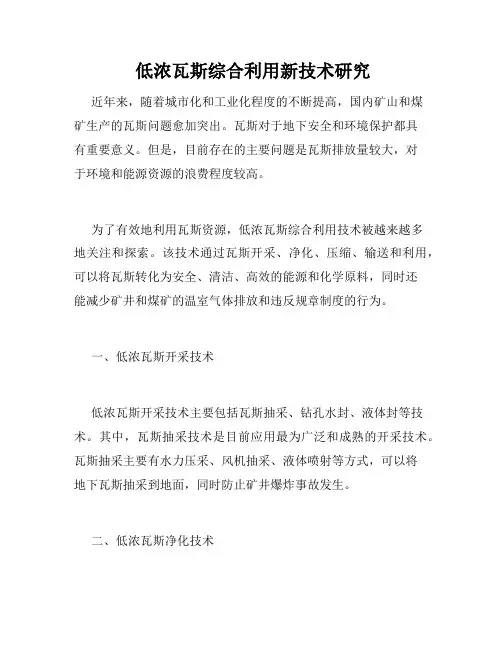 低浓瓦斯综合利用新技术研究

近年来，随着城市化和工业化程度的不断提高，国内矿山和煤矿生产的瓦斯问题愈加突出。瓦斯对于地下安全和环境保护都具有重要意义。但是，目前存在的主要问题是瓦斯排放量较大，对于环境和能源资源的浪费程度较高。

为了有效地利用瓦斯资源，低浓瓦斯综合利用技术被越来越多地关注和探索。该技术通过瓦斯开采、净化、压缩、输送和利用，可以将瓦斯转化为安全、清洁、高效的能源和化学原料，同时还能减少矿井和煤矿的温室气体排放和违反规章制度的行为。

一、低浓瓦斯开采技术

低浓瓦斯开采技术主要包括瓦斯抽采、钻孔水封、液体封等技术。其中，瓦斯抽采技术是目前应用最为广泛和成熟的开采技术。瓦斯抽采主要有水力压采、风机抽采、液体喷射等方式，可以将地下瓦斯抽采到地面，同时防止矿井爆炸事故发生。

二、低浓瓦斯净化技术